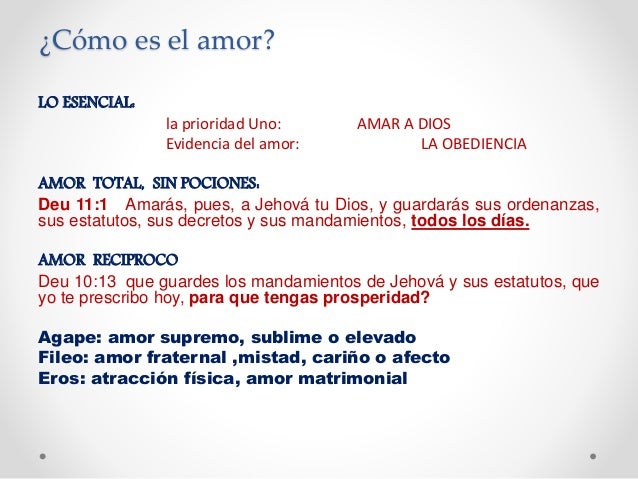 ¿Cómo es el amor?

LO ESENCIAL:

la prioridad Uno: AMAR A DIOS
Evidencia del amor: LA OBEDIENCIA

AMOR TOTAL, SIN POCIONES:

Deu 11:1 Amarás, pues, a Jehová tu Dios, y guardarás sus ordenanzas, sus estatutos, sus decretos y sus mandamientos, todos los días.

AMOR RECIPROCO

Deu 10:13 que guardes los mandamientos de Jehová y sus estatutos, que yo te prescribo hoy, para que tengas prosperidad?

Agape: amor supremo, sublime o elevado
Fileo: amor fraternal ,mistad, cariño o afecto
Eros: atracción física, amor matrimonial